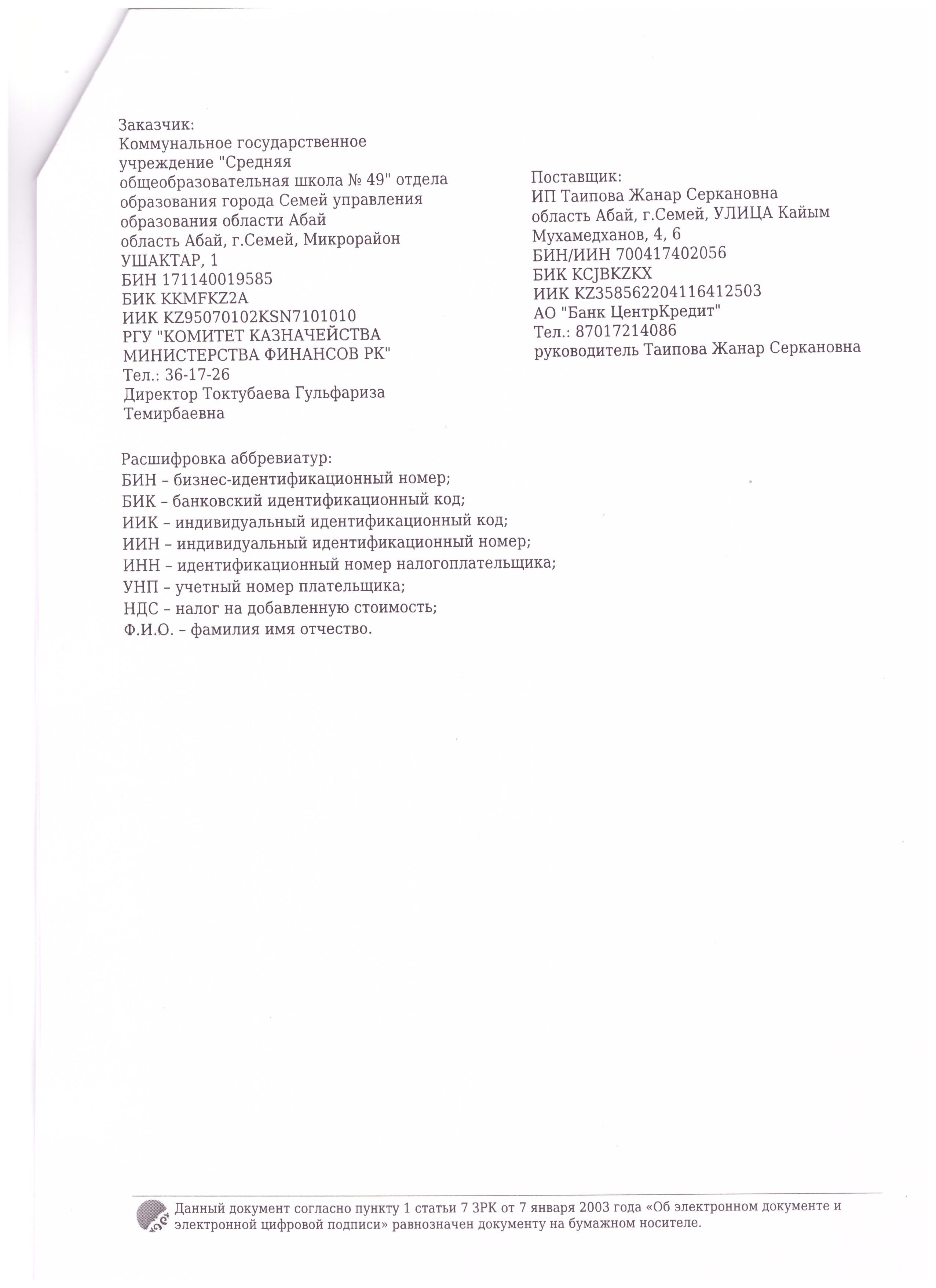 Заказчик:
Коммунальное государственное учреждение "Средняя общеобразовательная школа № 49" отдела образования города Семей управления образования области Абай
область Абай, г.Семей, Микрорайон УШАКТАР, 1
БИН 171140019585
БИК KKMFKZ2A
ИИК KZ95070102KSN7101010
РГУ "КОМИТЕТ КАЗНАЧЕЙСТВА МИНИСТЕРСТВА ФИНАНСОВ РК"
Тел.: 36-17-26
Директор Токтубаева Гульфариза Темирбаевна

Поставщик:
ИП Таипова Жанар Серкановна
область Абай, г.Семей, УЛИЦА Кайым Мухамедханов, 4, 6
БИН/ИИН 700417402056
БИК KCJBKZKX
ИИК KZ358562204116412503
АО "Банк ЦентрКредит"
Тел.: 87017214086
руководитель Таипова Жанар Серкановна

Расшифровка аббревиатур:
БИН – бизнес-идентификационный номер;
БИК – банковский идентификационный код;
ИИК – индивидуальный идентификационный код;
ИИН – индивидуальный идентификационный номер;
ИНН – идентификационный номер налогоплательщика;
УНП – учетный номер плательщика;
НДС – налог на добавленную стоимость;
Ф.И.О. – фамилия имя отчество.

Данный документ согласно пункту 1 статьи 7 ЗРК от 7 января 2003 года «Об электронном документе и электронной цифровой подписи» равнозначен документу на бумажном носителе.